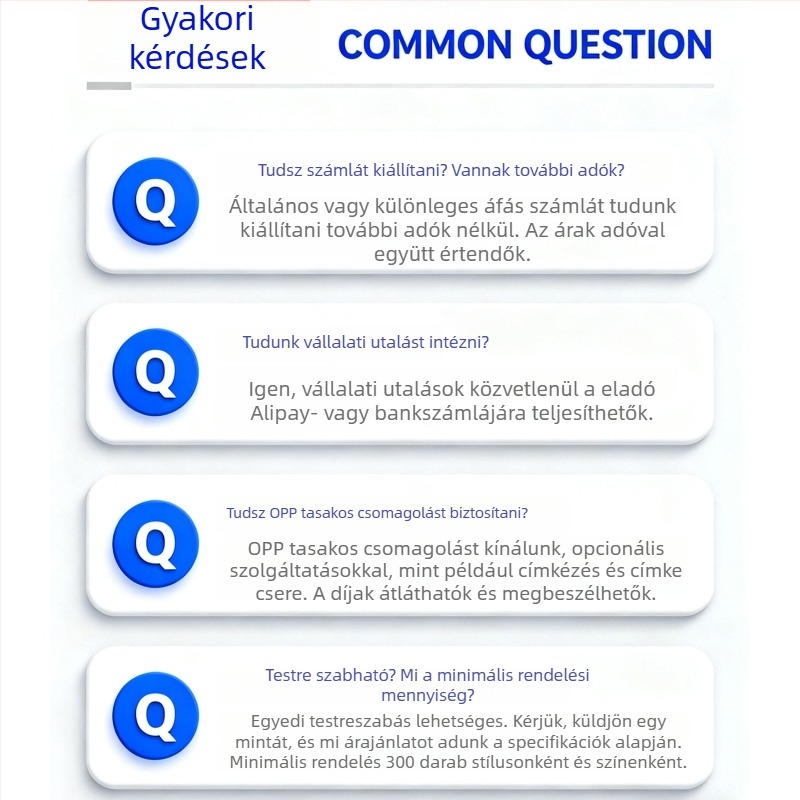 Gyakori kérdések

COMMON QUESTION

Q

Tudsz számlát kiállítani? Vannak további adók?

Általános vagy különleges áfás számlát tudunk kiállítani további adók nélkül. Az árak adóval együtt értendők.

Q

Tudunk vállalati utalást intézni?

Igen, vállalati utalások közvetlenül a eladó Alipay- vagy bankszámlájára teljesíthetők.

Q

Tudsz OPP tasakos csomagolást biztosítani?

OPP tasakos csomagolást kínálunk, opcionális szolgáltatásokkal, mint például címkézés és címke csere. A díjak átláthatók és megbeszélhetők.

Q

Testre szabható? Mi a minimális rendelési mennyiség?

Egyedi testreszabás lehetséges. Kérjük, küldjön egy mintát, és mi árajánlatot adunk a specifikációk alapján. Minimális rendelés 300 darab stílusonként és színenként.